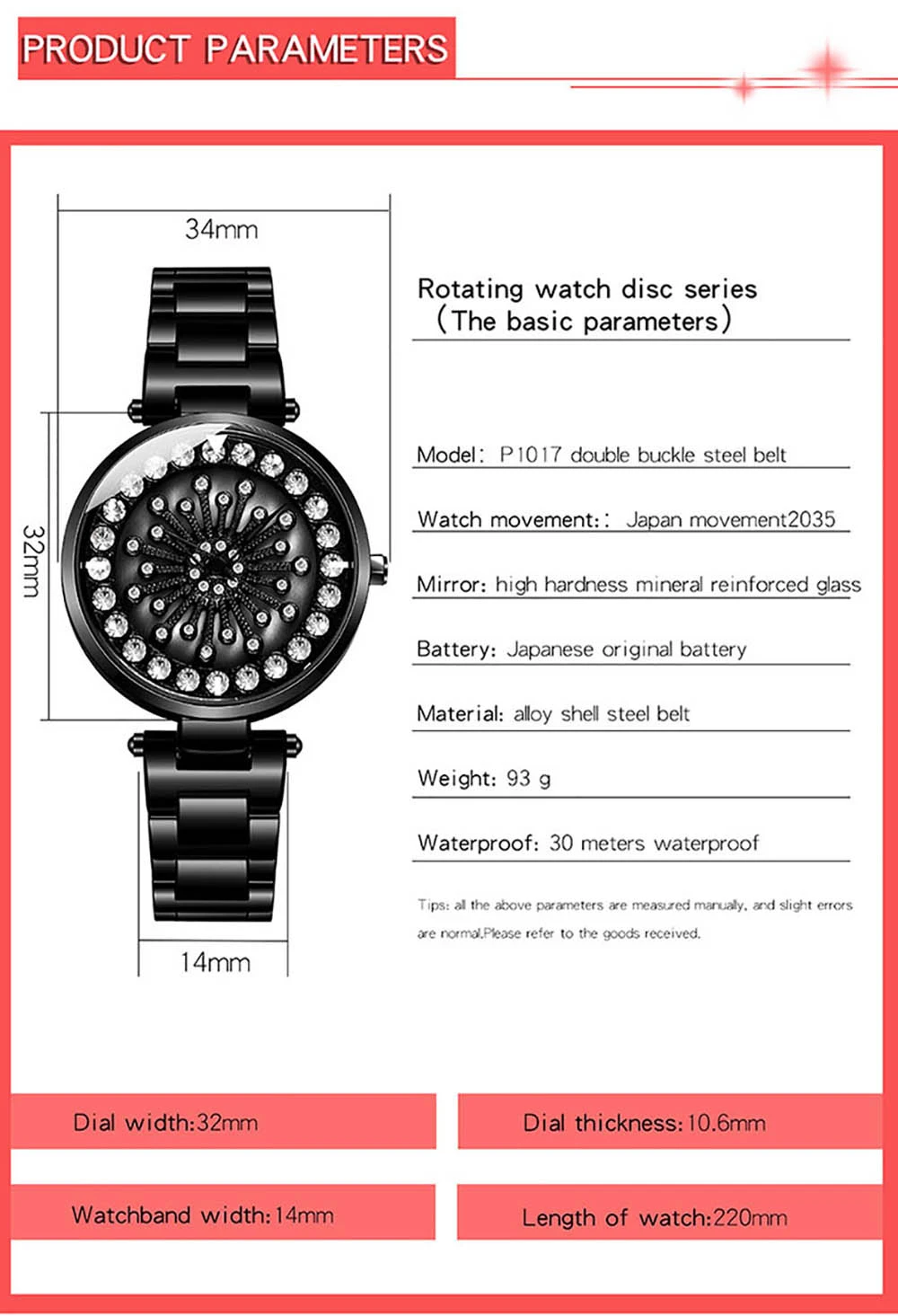 PRODUCT PARAMETERS

34mm

32mm

14mm

Rotating watch disc series
（The basic parameters）

Model： P1017 double buckle steel belt

Watch movement:： Japan movement2035

Mirror: high hardness mineral reinforced glass

Battery: Japanese original battery

Material: alloy shell steel belt

Weight: 93 g

Waterproof: 30 meters waterproof

Tips: all the above parameters are measured manually, and slight errors are normal.Please refer to the goods received.

Dial width:32mm

Dial thickness:10.6mm

Watchband width:14mm

Length of watch:220mm